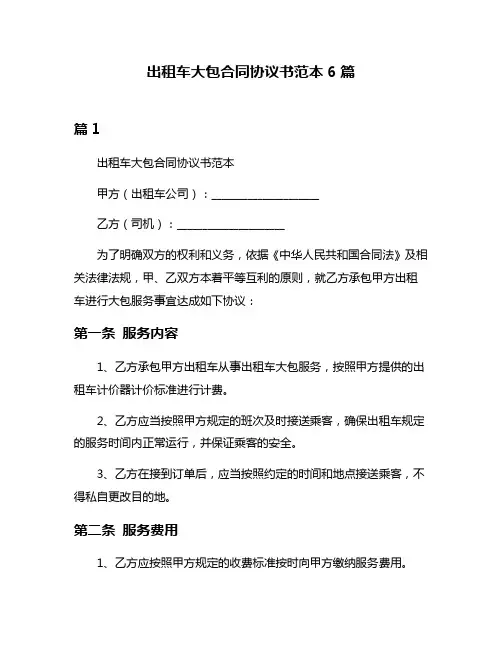 出租车大包合同协议书范本 6 篇

篇 1

出租车大包合同协议书范本

甲方（出租车公司）：____________________

乙方（司机）：____________________

为了明确双方的权利和义务，依据《中华人民共和国合同法》及相关法律法规，甲、乙双方本着平等互利的原则，就乙方承包甲方出租车进行大包服务事宜达成如下协议：

第一条 服务内容

1、乙方承包甲方出租车从事出租车大包服务，按照甲方提供的出租车计价器计价标准进行计费。

2、乙方应当按照甲方规定的班次及时接送乘客，确保出租车规定的服务时间内正常运行，并保证乘客的安全。

3、乙方在接到订单后，应当按照约定的时间和地点接送乘客，不得私自更改目的地。

第二条 服务费用

1、乙方应按照甲方规定的收费标准按时向甲方缴纳服务费用。